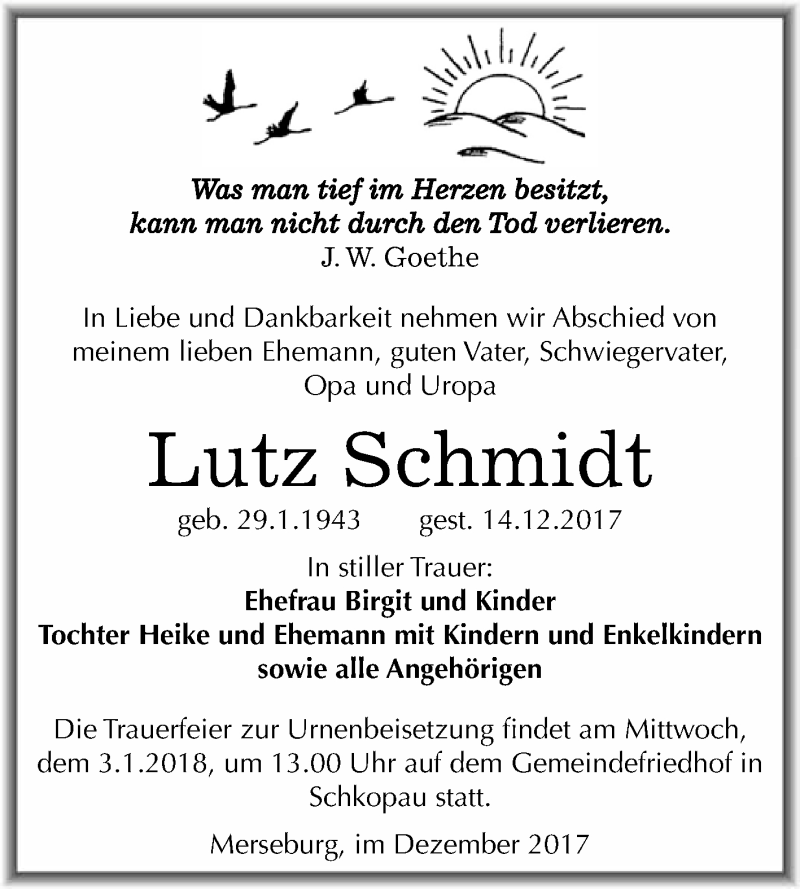 Was man tief im Herzen besitzt,
kann man nicht durch den Tod verlieren.
J. W. Goethe

In Liebe und Dankbarkeit nehmen wir Abschied von meinem lieben Ehemann, guten Vater, Schwiegervater, Opa und Uropa

Lutz Schmidt

geb. 29.1.1943 gest. 14.12.2017

In stiller Trauer:
Ehefrau Birgit und Kinder
Tochter Heike und Ehemann mit Kindern und Enkelkindern
sowie alle Angehörigen

Die Trauerfeier zur Urnenbeisetzung findet am Mittwoch, dem 3.1.2018, um 13.00 Uhr auf dem Gemeindefriedhof in Schkopau statt.

Merseburg, im Dezember 2017